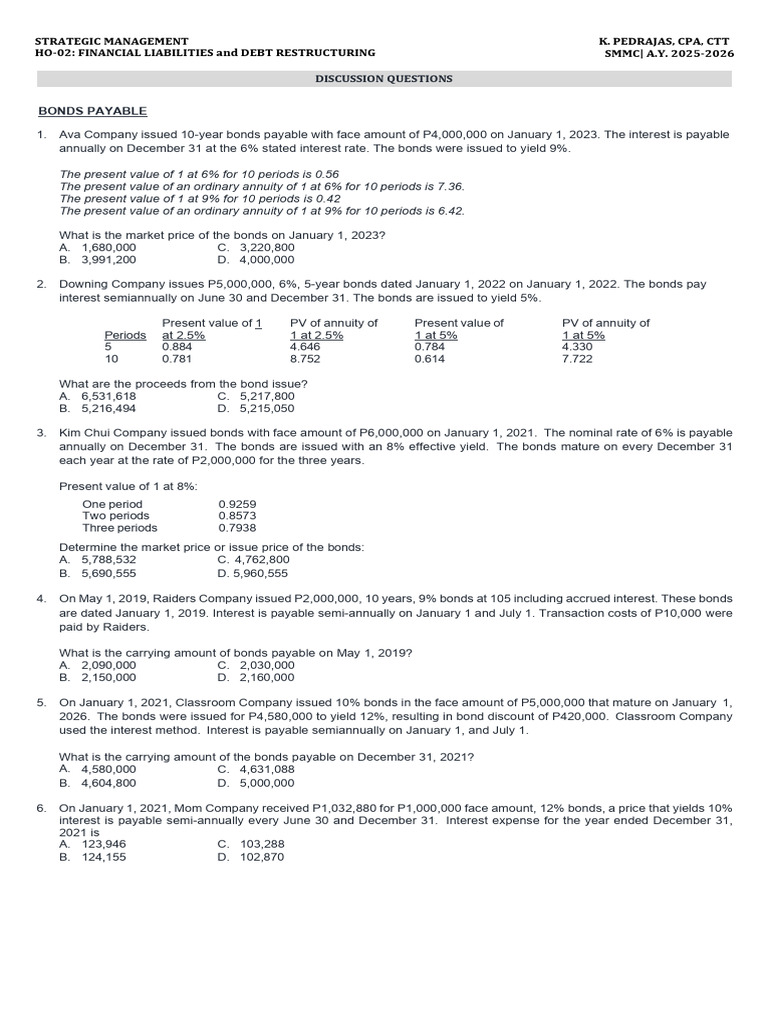 STRATEGIC MANAGEMENT
HO-02: FINANCIAL LIABILITIES and DEBT RESTRUCTURING

K. PEDRAJAS, CPA, CTT
SMMC| A.Y. 2025-2026

DISCUSSION QUESTIONS

BONDS PAYABLE

1. Ava Company issued 10-year bonds payable with face amount of P4,000,000 on January 1, 2023. The interest is payable annually on December 31 at the 6% stated interest rate. The bonds were issued to yield 9%.

The present value of 1 at 6% for 10 periods is 0.56
The present value of an ordinary annuity of 1 at 6% for 10 periods is 7.36.
The present value of 1 at 9% for 10 periods is 0.42
The present value of an ordinary annuity of 1 at 9% for 10 periods is 6.42.

What is the market price of the bonds on January 1, 2023?
A. 1,680,000 C. 3,220,800
B. 3,991,200 D. 4,000,000

2. Downing Company issues P5,000,000, 6%, 5-year bonds dated January 1, 2022 on January 1, 2022. The bonds pay interest semiannually on June 30 and December 31. The bonds are issued to yield 5%.

| Periods | Present value of 1 at 2.5% | PV of annuity of 1 at 2.5% | Present value of 1 at 5% | PV of annuity of 1 at 5% |
|---|---|---|---|---|
| 5 | 0.884 | 4.646 | 0.784 | 4.330 |
| 10 | 0.781 | 8.752 | 0.614 | 7.722 |

What are the proceeds from the bond issue?
A. 6,531,618 C. 5,217,800
B. 5,216,494 D. 5,215,050

3. Kim Chui Company issued bonds with face amount of P6,000,000 on January 1, 2021. The nominal rate of 6% is payable annually on December 31. The bonds are issued with an 8% effective yield. The bonds mature on every December 31 each year at the rate of P2,000,000 for the three years.

Present value of 1 at 8%:

One period 0.9259
Two periods 0.8573
Three periods 0.7938

Determine the market price or issue price of the bonds:
A. 5,788,532 C. 4,762,800
B. 5,690,555 D. 5,960,555

4. On May 1, 2019, Raiders Company issued P2,000,000, 10 years, 9% bonds at 105 including accrued interest. These bonds are dated January 1, 2019. Interest is payable semi-annually on January 1 and July 1. Transaction costs of P10,000 were paid by Raiders.

What is the carrying amount of bonds payable on May 1, 2019?
A. 2,090,000 C. 2,030,000
B. 2,150,000 D. 2,160,000

5. On January 1, 2021, Classroom Company issued 10% bonds in the face amount of P5,000,000 that mature on January 1, 2026. The bonds were issued for P4,580,000 to yield 12%, resulting in bond discount of P420,000. Classroom Company used the interest method. Interest is payable semiannually on January 1, and July 1.

What is the carrying amount of the bonds payable on December 31, 2021?
A. 4,580,000 C. 4,631,088
B. 4,604,800 D. 5,000,000

6. On January 1, 2021, Mom Company received P1,032,880 for P1,000,000 face amount, 12% bonds, a price that yields 10% interest is payable semi-annually every June 30 and December 31. Interest expense for the year ended December 31, 2021 is
A. 123,946 C. 103,288
B. 124,155 D. 102,870